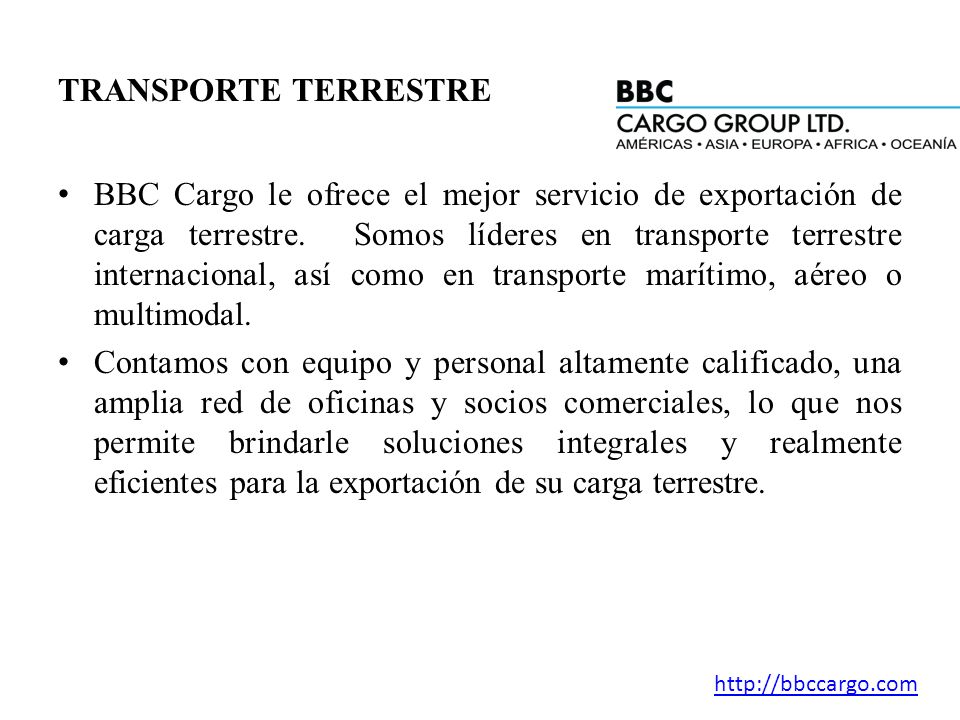 TRANSPORTE TERRESTRE

BBC
CARGO GROUP LTD.
AMÉRICAS • ASIA • EUROPA • AFRICA • OCEANÍA

• BBC Cargo le ofrece el mejor servicio de exportación de carga terrestre. Somos líderes en transporte terrestre internacional, así como en transporte marítimo, aéreo o multimodal.

• Contamos con equipo y personal altamente calificado, una amplia red de oficinas y socios comerciales, lo que nos permite brindarle soluciones integrales y realmente eficientes para la exportación de su carga terrestre.

http://bbccargo.com